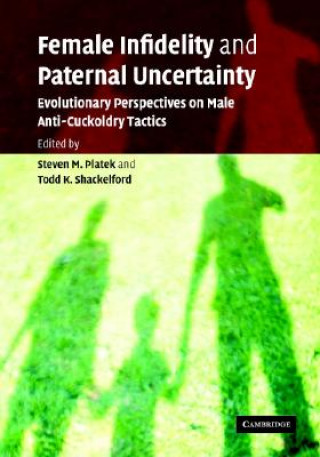 Female Infidelity and Paternal Uncertainty

Evolutionary Perspectives on Male Anti-Cuckoldry Tactics

Edited by

Steven M. Platek and Todd K. Shackelford

CAMBRIDGE